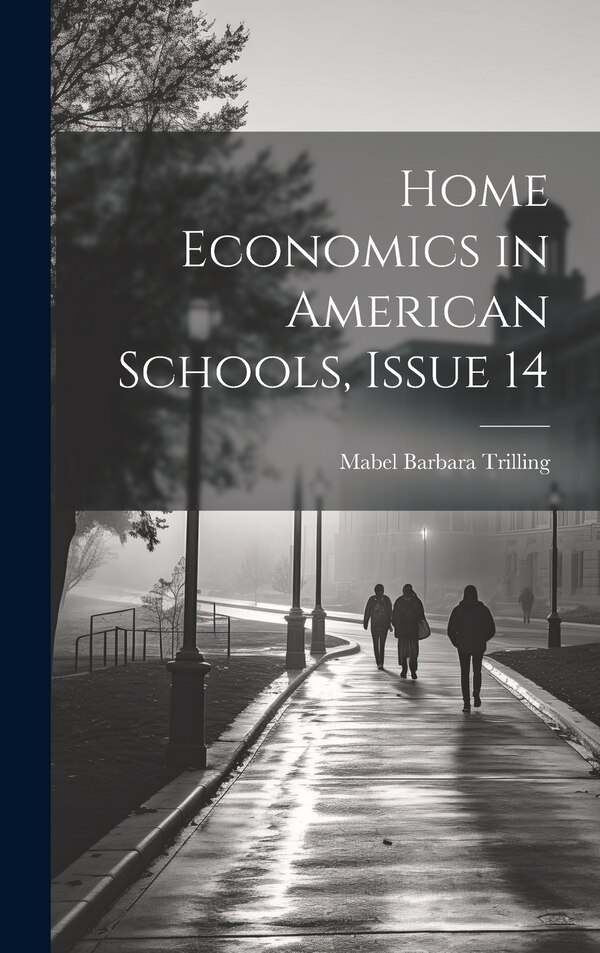 Home Economics in American Schools, Issue 14

Mabel Barbara Trilling